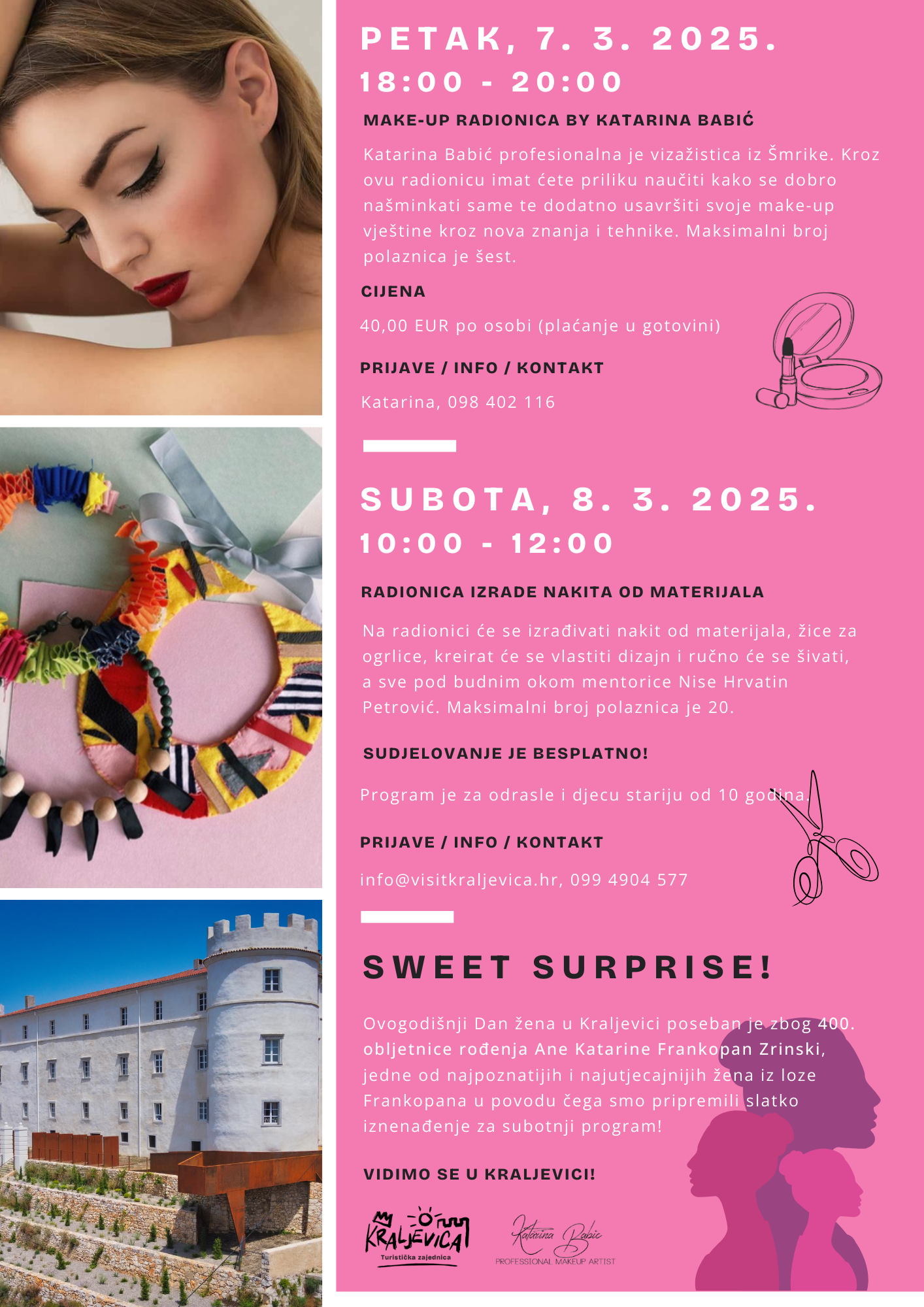 PETAK, 7. 3. 2025.
18:00 - 20:00

MAKE-UP RADIONICA BY KATARINA BABIĆ

Katarina Babić profesionalna je vizažistica iz Šmrike. Kroz ovu radionicu imat ćete priliku naučiti kako se dobro našminkati same te dodatno usavršiti svoje make-up vještine kroz nova znanja i tehnike. Maksimalni broj polaznica je šest.

CIJENA

40,00 EUR po osobi (plaćanje u gotovini)

PRIJAVE / INFO / KONTAKT

Katarina, 098 402 116

SUBOTA, 8. 3. 2025.
10:00 - 12:00

RADIONICA IZRADE NAKITA OD MATERIJALA

Na radionici će se izrađivati nakit od materijala, žice za ogrlice, kreirat će se vlastiti dizajn i ručno će se šivati, a sve pod budnim okom mentorice Nise Hrvatin Petrović. Maksimalni broj polaznica je 20.

SUDJELOVANJE JE BESPLATNO!

Program je za odrasle i djecu stariju od 10 godina.

PRIJAVE / INFO / KONTAKT

info@visitkraljevica.hr, 099 4904 577

SWEET SURPRISE!

Ovogodišnji Dan žena u Kraljevici poseban je zbog 400. obljetnice rođenja Ane Katarine Frankopan Zrinski, jedne od najpoznatijih i najutjecajnijih žena iz loze Frankopana u povodu čega smo pripremili slatko iznenađenje za subotnji program!

VIDIMO SE U KRALJEVICI!

KRALJEVICA
Turistička zajednica

Katarina Babic
PROFESSIONAL MAKEUP ARTIST